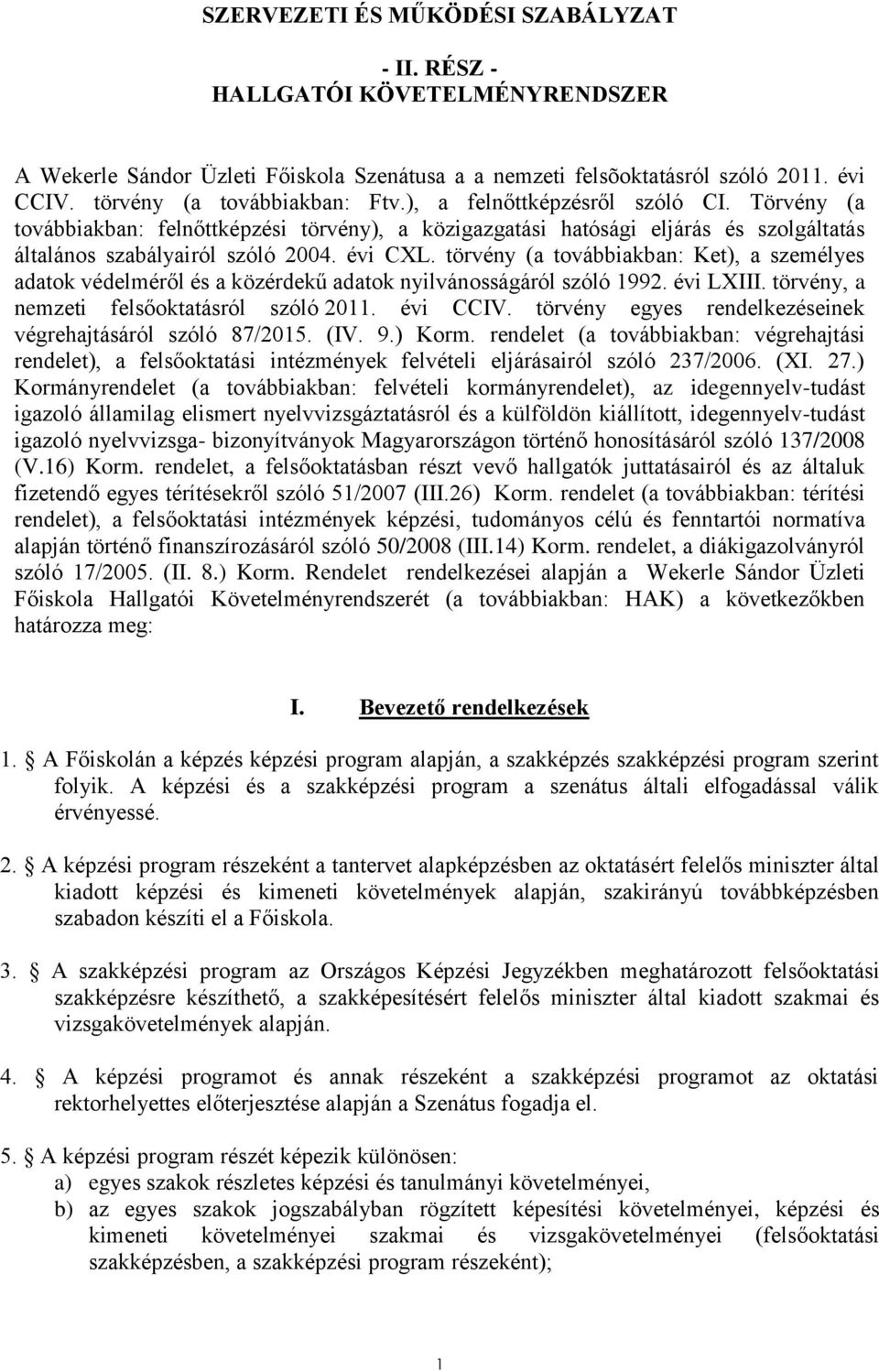 SZERVEZETI ÉS MŰKÖDÉSI SZABÁLYZAT

- II. RÉSZ -
HALLGATÓI KÖVETELMÉNYRENDSZER

A Wekerle Sándor Üzleti Főiskola Szenátusa a a nemzeti felsõoktatásról szóló 2011. évi CCIV. törvény (a továbbiakban: Ftv.), a felnőttképzésről szóló CI. Törvény (a továbbiakban: felnőttképzési törvény), a közigazgatási hatósági eljárás és szolgáltatás általános szabályairól szóló 2004. évi CXL. törvény (a továbbiakban: Ket), a személyes adatok védelméről és a közérdekű adatok nyilvánosságáról szóló 1992. évi LXIII. törvény, a nemzeti felsőoktatásról szóló 2011. évi CCIV. törvény egyes rendelkezéseinek végrehajtásáról szóló 87/2015. (IV. 9.) Korm. rendelet (a továbbiakban: végrehajtási rendelet), a felsőoktatási intézmények felvételi eljárásairól szóló 237/2006. (XI. 27.) Kormányrendelet (a továbbiakban: felvételi kormányrendelet), az idegennyelv-tudást igazoló államilag elismert nyelvvizsgáztatásról és a külföldön kiállított, idegennyelv-tudást igazoló nyelvvizsga- bizonyítványok Magyarországon történő honosításáról szóló 137/2008 (V.16) Korm. rendelet, a felsőoktatásban részt vevő hallgatók juttatásairól és az általuk fizetendő egyes térítésekről szóló 51/2007 (III.26) Korm. rendelet (a továbbiakban: térítési rendelet), a felsőoktatási intézmények képzési, tudományos célú és fenntartói normatíva alapján történő finanszírozásáról szóló 50/2008 (III.14) Korm. rendelet, a diákigazolványról szóló 17/2005. (II. 8.) Korm. Rendelet rendelkezései alapján a Wekerle Sándor Üzleti Főiskola Hallgatói Követelményrendszerét (a továbbiakban: HAK) a következőkben határozza meg:

I. Bevezető rendelkezések

1. A Főiskolán a képzés képzési program alapján, a szakképzés szakképzési program szerint folyik. A képzési és a szakképzési program a szenátus általi elfogadással válik érvényessé.

2. A képzési program részeként a tantervet alapképzésben az oktatásért felelős miniszter által kiadott képzési és kimeneti követelmények alapján, szakirányú továbbképzésben szabadon készíti el a Főiskola.

3. A szakképzési program az Országos Képzési Jegyzékben meghatározott felsőoktatási szakképzésre készíthető, a szakképesítésért felelős miniszter által kiadott szakmai és vizsgakövetelmények alapján.

4. A képzési programot és annak részeként a szakképzési programot az oktatási rektorhelyettes előterjesztése alapján a Szenátus fogadja el.

5. A képzési program részét képezik különösen:
a) egyes szakok részletes képzési és tanulmányi követelményei,
b) az egyes szakok jogszabályban rögzített képesítési követelményei, képzési és kimeneti követelményei szakmai és vizsgakövetelményei (felsőoktatási szakképzésben, a szakképzési program részeként);

1